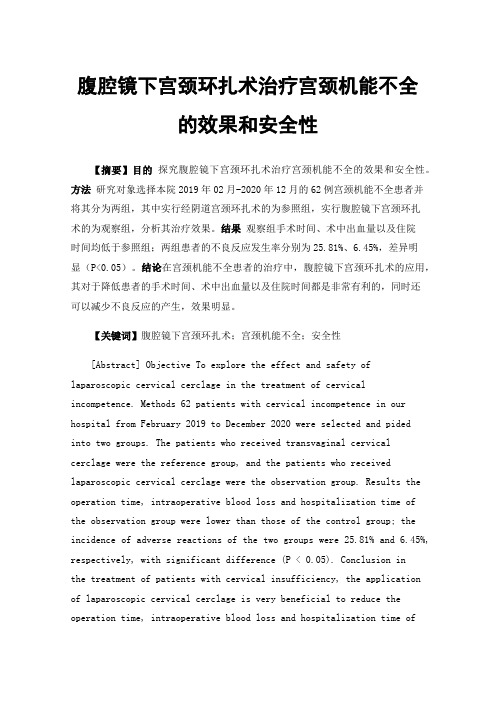 腹腔镜下宫颈环扎术治疗宫颈机能不全的效果和安全性

【摘要】目的 探究腹腔镜下宫颈环扎术治疗宫颈机能不全的效果和安全性。方法 研究对象选择本院 2019 年 02 月-2020 年 12 月的 62 例宫颈机能不全患者并将其分为两组，其中实行经阴道宫颈环扎术的为参照组，实行腹腔镜下宫颈环扎术的为观察组，分析其治疗效果。结果 观察组手术时间、术中出血量以及住院时间均低于参照组；两组患者的不良反应发生率分别为 25.81%、6.45%，差异明显（P<0.05）。结论在宫颈机能不全患者的治疗中，腹腔镜下宫颈环扎术的应用，其对于降低患者的手术时间、术中出血量以及住院时间都是非常有利的，同时还可以减少不良反应的产生，效果明显。

【关键词】腹腔镜下宫颈环扎术；宫颈机能不全；安全性

[Abstract] Objective To explore the effect and safety of laparoscopic cervical cerclage in the treatment of cervical incompetence. Methods 62 patients with cervical incompetence in our hospital from February 2019 to December 2020 were selected and pided into two groups. The patients who received transvaginal cervical cerclage were the reference group, and the patients who received laparoscopic cervical cerclage were the observation group. Results the operation time, intraoperative blood loss and hospitalization time of the observation group were lower than those of the control group; the incidence of adverse reactions of the two groups were 25.81% and 6.45%, respectively, with significant difference (P < 0.05). Conclusion in the treatment of patients with cervical insufficiency, the application of laparoscopic cervical cerclage is very beneficial to reduce the operation time, intraoperative blood loss and hospitalization time of